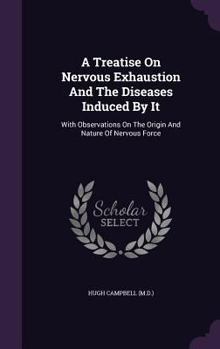 A Treatise On Nervous Exhaustion And The Diseases Induced By It

With Observations On The Origin And Nature Of Nervous Force

Scholar SELECT

HUGH CAMPBELL (M.D.)